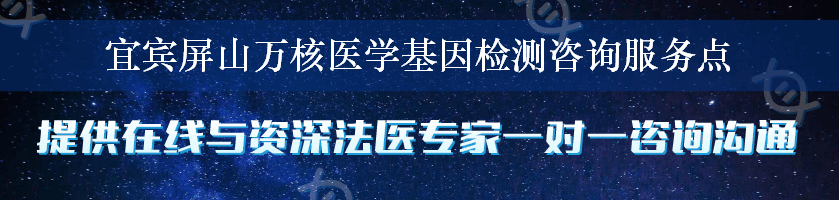 宜宾屏山万核医学基因检测咨询服务点

提供在线与资深法医专家一对一咨询沟通